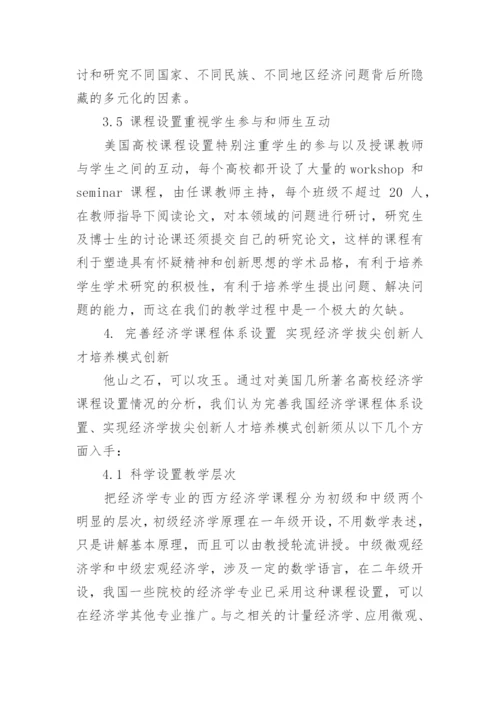 讨和研究不同国家、不同民族、不同地区经济问题背后所隐藏的多元化的因素。

3.5 课程设置重视学生参与和师生互动

美国高校课程设置特别注重学生的参与以及授课教师与学生之间的互动，每个高校都开设了大量的 workshop 和 seminar 课程，由任课教师主持，每个班级不超过 20 人，在教师指导下阅读论文，对本领域的问题进行研讨，研究生及博士生的讨论课还须提交自己的研究论文，这样的课程有利于塑造具有怀疑精神和创新思想的学术品格，有利于培养学生学术研究的积极性，有利于培养学生提出问题、解决问题的能力，而这在我们的教学过程中是一个极大的欠缺。

4. 完善经济学课程体系设置 实现经济学拔尖创新人才培养模式创新

他山之石，可以攻玉。通过对美国几所著名高校经济学课程设置情况的分析，我们认为完善我国经济学课程体系设置、实现经济学拔尖创新人才培养模式创新须从以下几个方面入手：

4.1 科学设置教学层次

把经济学专业的西方经济学课程分为初级和中级两个明显的层次，初级经济学原理在一年级开设，不用数学表述，只是讲解基本原理，而且可以由教授轮流讲授。中级微观经济学和中级宏观经济学，涉及一定的数学语言，在二年级开设，我国一些院校的经济学专业已采用这种课程设置，可以在经济学其他专业推广。与之相关的计量经济学、应用微观、